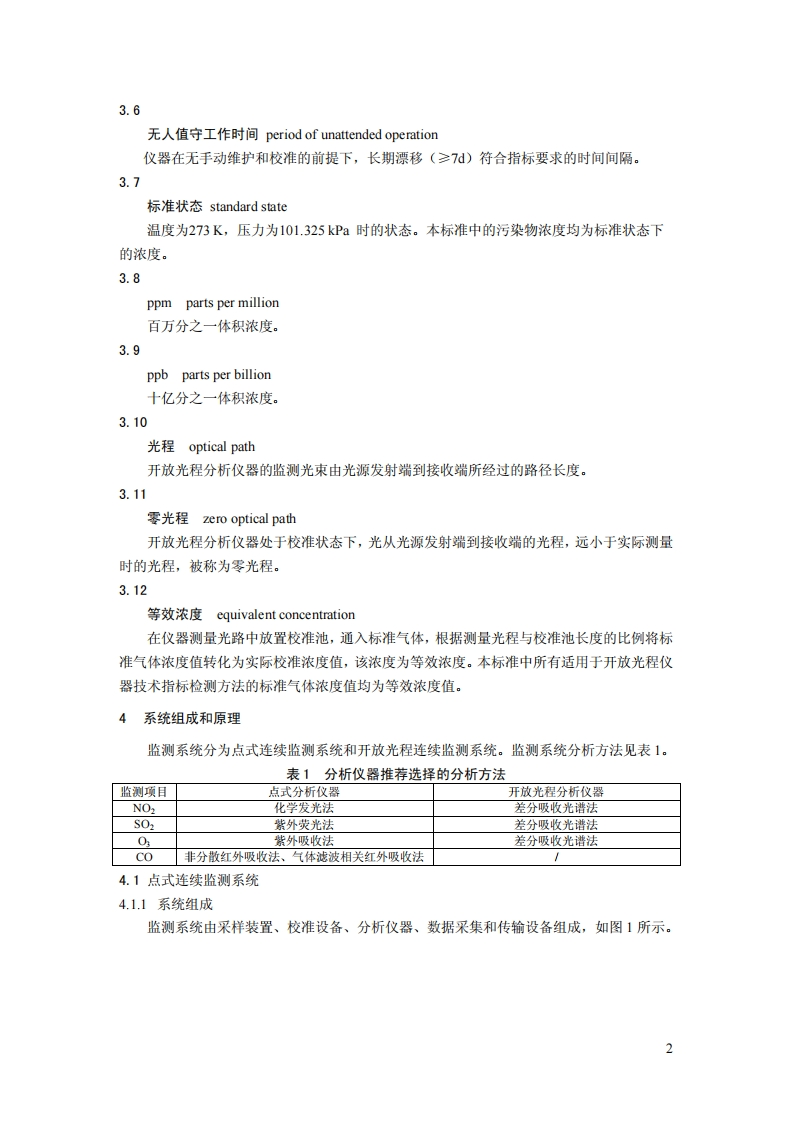 3.6

无人值守工作时间 period of unattended operation

仪器在无手动维护和校准的前提下，长期漂移（≥7d）符合指标要求的时间间隔。

3.7

标准状态 standard state

温度为273 K，压力为101.325 kPa 时的状态。本标准中的污染物浓度均为标准状态下的浓度。

3.8

ppm parts per million

百万分之一体积浓度。

3.9

ppb parts per billion

十亿分之一体积浓度。

3.10

光程 optical path

开放光程分析仪器的监测光束由光源发射端到接收端所经过的路径长度。

3.11

零光程 zero optical path

开放光程分析仪器处于校准状态下，光从光源发射端到接收端的光程，远小于实际测量时的光程，被称为零光程。

3.12

等效浓度 equivalent concentration

在仪器测量光路中放置校准池，通入标准气体，根据测量光程与校准池长度的比例将标准气体浓度值转化为实际校准浓度值，该浓度为等效浓度。本标准中所有适用于开放光程仪器技术指标检测方法的标准气体浓度值均为等效浓度值。

4 系统组成和原理

监测系统分为点式连续监测系统和开放光程连续监测系统。监测系统分析方法见表 1。

表 1 分析仪器推荐选择的分析方法

| 监测项目 | 点式分析仪器 | 开放光程分析仪器 |
|---|---|---|
| $NO_2$ | 化学发光法 | 差分吸收光谱法 |
| $SO_2$ | 紫外荧光法 | 差分吸收光谱法 |
| $O_3$ | 紫外吸收法 | 差分吸收光谱法 |
| CO | 非分散红外吸收法、气体滤波相关红外吸收法 | / |

4.1 点式连续监测系统

4.1.1 系统组成

监测系统由采样装置、校准设备、分析仪器、数据采集和传输设备组成，如图 1 所示。

2